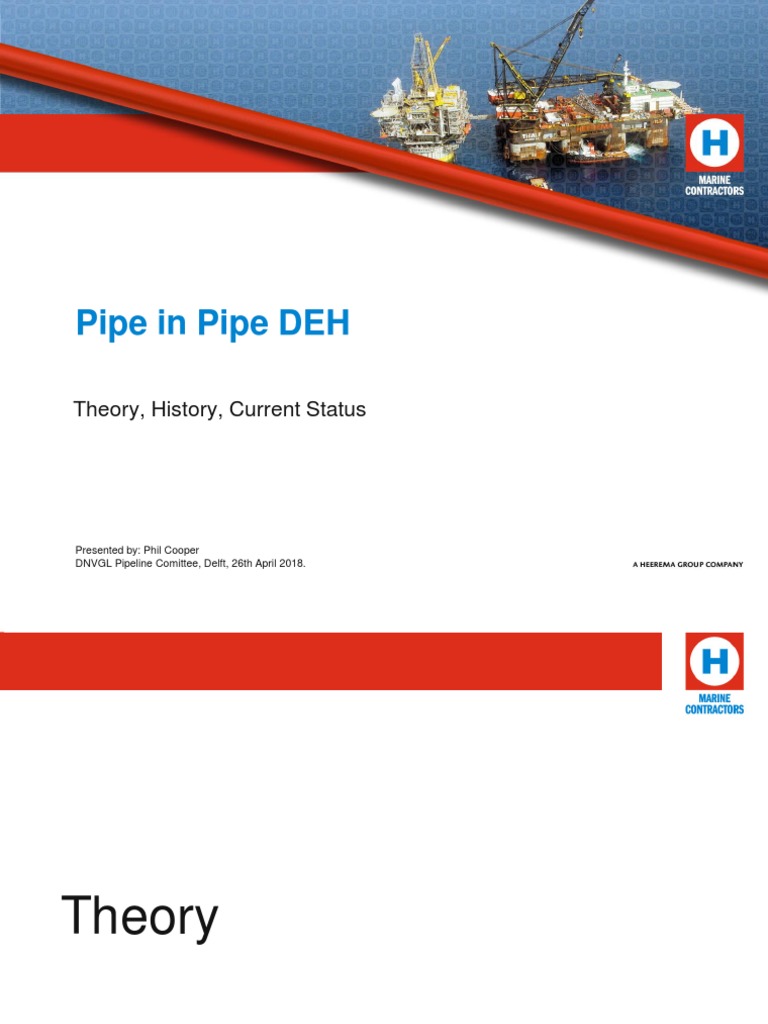 H
MARINE CONTRACTORS

Pipe in Pipe DEH

Theory, History, Current Status

Presented by: Phil Cooper
DNVGL Pipeline Comittee, Delft, 26th April 2018.

A HEEREMA GROUP COMPANY

H
MARINE CONTRACTORS

Theory